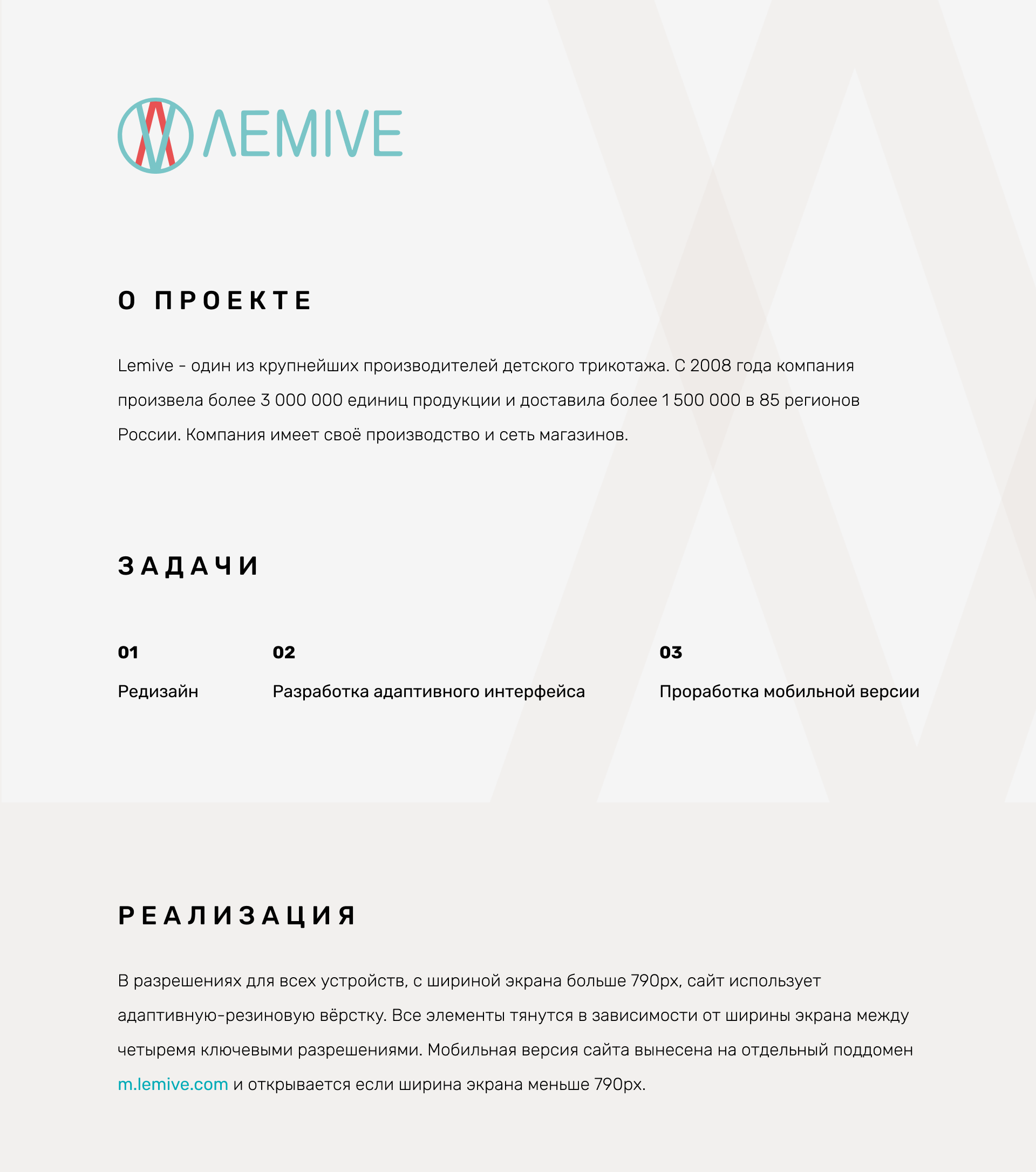 ΛEMIVE

О ПРОЕКТЕ

Lemive - один из крупнейших производителей детского трикотажа. С 2008 года компания произвела более 3 000 000 единиц продукции и доставила более 1 500 000 в 85 регионов России. Компания имеет своё производство и сеть магазинов.

ЗАДАЧИ

01
Редизайн

02
Разработка адаптивного интерфейса

03
Проработка мобильной версии

РЕАЛИЗАЦИЯ

В разрешениях для всех устройств, с шириной экрана больше 790px, сайт использует адаптивную-резиновую вёрстку. Все элементы тянутся в зависимости от ширины экрана между четыремя ключевыми разрешениями. Мобильная версия сайта вынесена на отдельный поддомен m.lemive.com и открывается если ширина экрана меньше 790px.